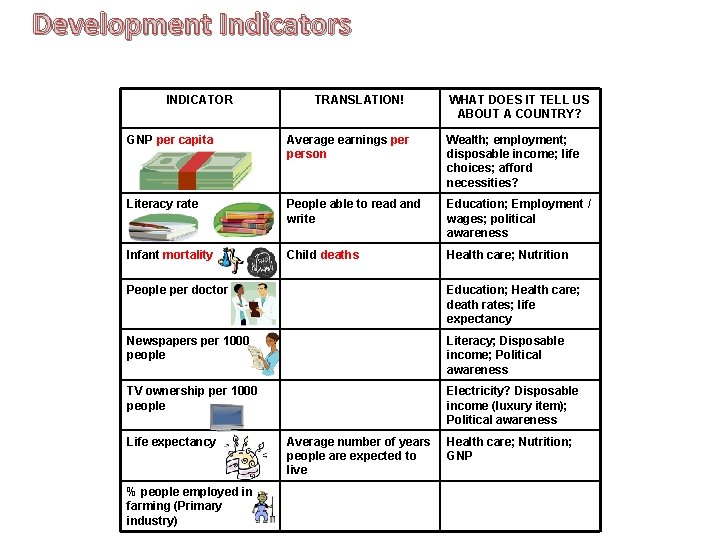 Development Indicators

| INDICATOR | TRANSLATION! | WHAT DOES IT TELL US ABOUT A COUNTRY? |
|---|---|---|
| GNP per capita | Average earnings per person | Wealth; employment; disposable income; life choices; afford necessities? |
| Literacy rate | People able to read and write | Education; Employment / wages; political awareness |
| Infant mortality | Child deaths | Health care; Nutrition |
| People per doctor | | Education; Health care; death rates; life expectancy |
| Newspapers per 1000 people | | Literacy; Disposable income; Political awareness |
| TV ownership per 1000 people | | Electricity? Disposable income (luxury item); Political awareness |
| Life expectancy | Average number of years people are expected to live | Health care; Nutrition; GNP |
| % people employed in farming (Primary industry) | | |